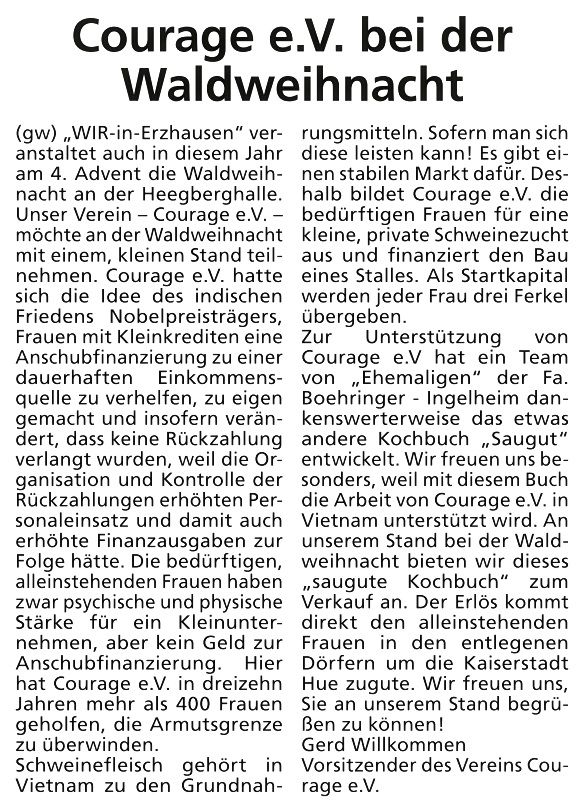 Courage e.V. bei der Waldweihnacht

(gw) „WIR-in-Erzhausen“ veranstaltet auch in diesem Jahr am 4. Advent die Waldweihnacht an der Heegberghalle. Unser Verein – Courage e.V. – möchte an der Waldweihnacht mit einem, kleinen Stand teilnehmen. Courage e.V. hatte sich die Idee des indischen Friedens Nobelpreisträgers, Frauen mit Kleinkrediten eine Anschubfinanzierung zu einer dauerhaften Einkommensquelle zu verhelfen, zu eigen gemacht und insofern verändert, dass keine Rückzahlung verlangt wurden, weil die Organisation und Kontrolle der Rückzahlungen erhöhten Personaleinsatz und damit auch erhöhte Finanzausgaben zur Folge hätte. Die bedürftigen, alleinstehenden Frauen haben zwar psychische und physische Stärke für ein Kleinunternehmen, aber kein Geld zur Anschubfinanzierung. Hier hat Courage e.V. in dreizehn Jahren mehr als 400 Frauen geholfen, die Armutsgrenze zu überwinden.
Schweinefleisch gehört in Vietnam zu den Grundnahrungsmitteln. Sofern man sich diese leisten kann! Es gibt einen stabilen Markt dafür. Deshalb bildet Courage e.V. die bedürftigen Frauen für eine kleine, private Schweinezucht aus und finanziert den Bau eines Stalles. Als Startkapital werden jeder Frau drei Ferkel übergeben.
Zur Unterstützung von Courage e.V hat ein Team von „Ehemaligen“ der Fa. Boehringer - Ingelheim dankenswerterweise das etwas andere Kochbuch „Saugut“ entwickelt. Wir freuen uns besonders, weil mit diesem Buch die Arbeit von Courage e.V. in Vietnam unterstützt wird. An unserem Stand bei der Waldweihnacht bieten wir dieses „saugute Kochbuch“ zum Verkauf an. Der Erlös kommt direkt den alleinstehenden Frauen in den entlegenen Dörfern um die Kaiserstadt Hue zugute. Wir freuen uns, Sie an unserem Stand begrüßen zu können!
Gerd Willkommen
Vorsitzender des Vereins Courage e.V.